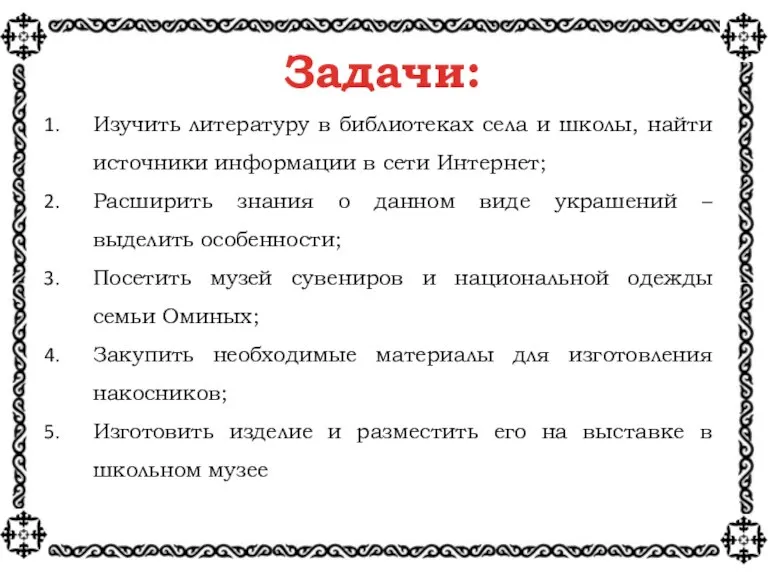 Задачи:

1. Изучить литературу в библиотеках села и школы, найти источники информации в сети Интернет;
2. Расширить знания о данном виде украшений – выделить особенности;
3. Посетить музей сувениров и национальной одежды семьи Оминых;
4. Закупить необходимые материалы для изготовления накосников;
5. Изготовить изделие и разместить его на выставке в школьном музее